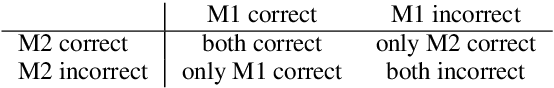 | | M1 correct | M1 incorrect |
|---|---|---|
| M2 correct | both correct | only M2 correct |
| M2 incorrect | only M1 correct | both incorrect |